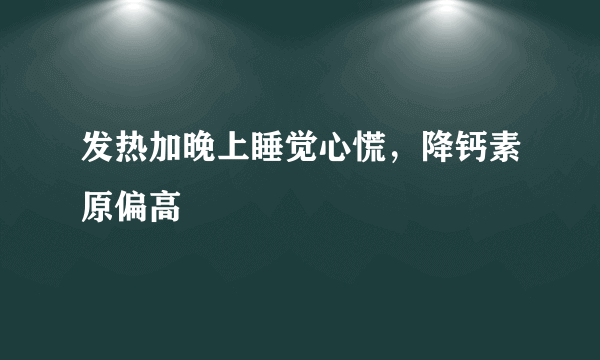 发热加晚上睡觉心慌，降钙素原偏高